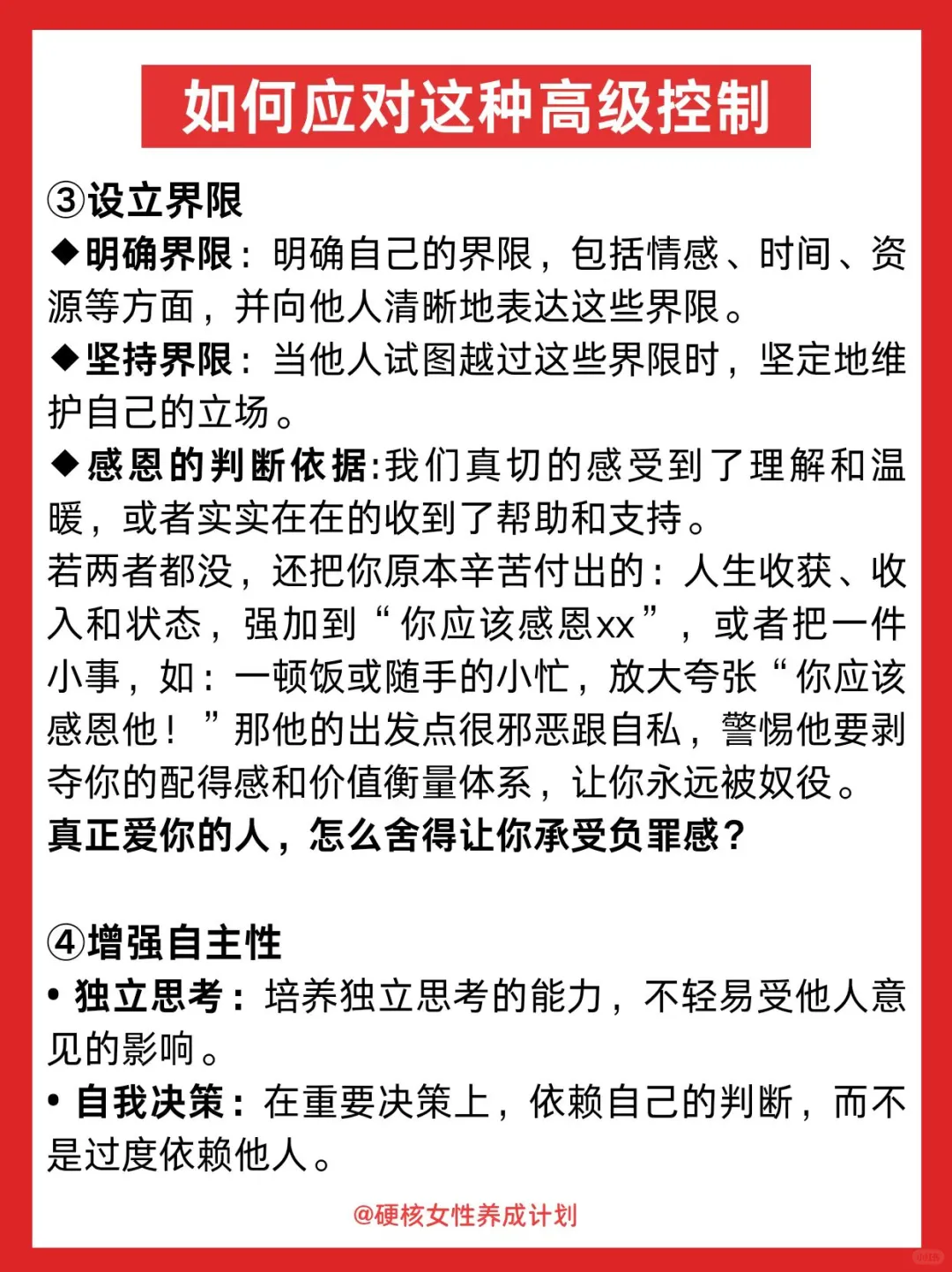 如何应对这种高级控制

③设立界限
◆明确界限：明确自己的界限，包括情感、时间、资源等方面，并向他人清晰地表达这些界限。
◆坚持界限：当他人试图越过这些界限时，坚定地维护自己的立场。
◆感恩的判断依据:我们真切的感受到了理解和温暖，或者实实在在的收到了帮助和支持。
若两者都没，还把你原本辛苦付出的：人生收获、收入和状态，强加到“你应该感恩xx”，或者把一件小事，如：一顿饭或随手的小忙，放大夸张“你应该感恩他！”那他的出发点很邪恶跟自私，警惕他要剥夺你的配得感和价值衡量体系，让你永远被奴役。
真正爱你的人，怎么舍得让你承受负罪感？

④增强自主性
• 独立思考：培养独立思考的能力，不轻易受他人意见的影响。
• 自我决策：在重要决策上，依赖自己的判断，而不是过度依赖他人。

@硬核女性养成计划